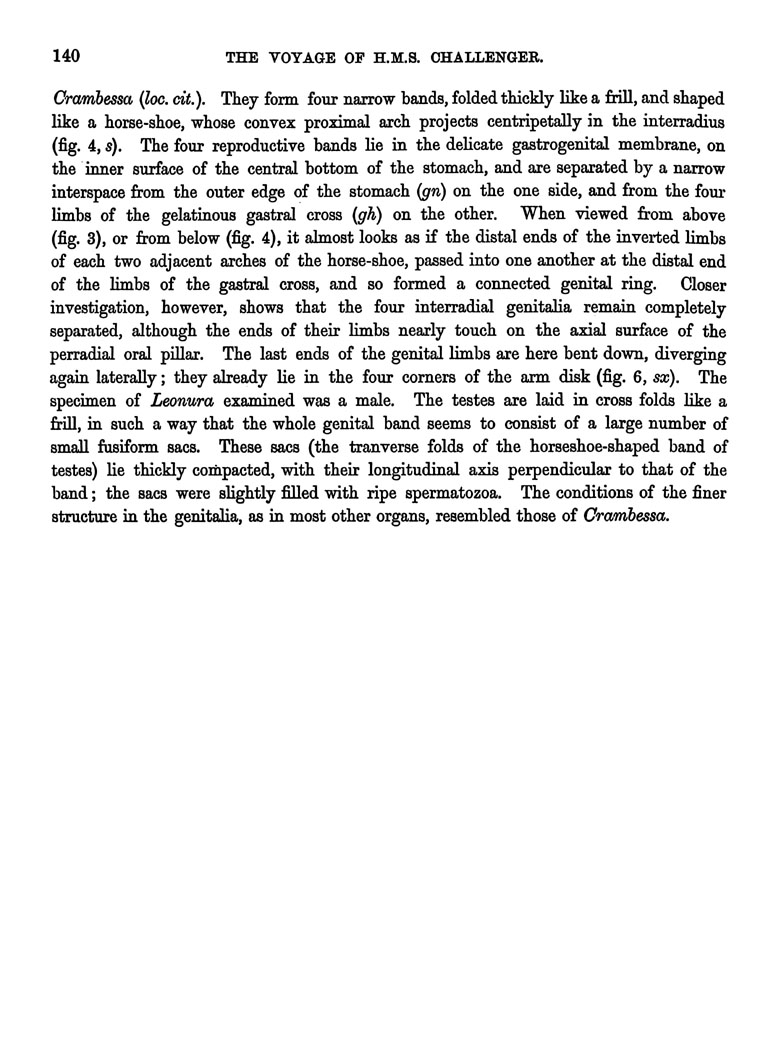 140 THE VOYAGE OF H.M.S. CHALLENGER.

Crambessa (loc. cit.). They form four narrow bands, folded thickly like a frill, and shaped like a horse-shoe, whose convex proximal arch projects centripetally in the interradius (fig. 4, s). The four reproductive bands lie in the delicate gastrogenital membrane, on the inner surface of the central bottom of the stomach, and are separated by a narrow interspace from the outer edge of the stomach (gn) on the one side, and from the four limbs of the gelatinous gastral cross (gh) on the other. When viewed from above (fig. 3), or from below (fig. 4), it almost looks as if the distal ends of the inverted limbs of each two adjacent arches of the horse-shoe, passed into one another at the distal end of the limbs of the gastral cross, and so formed a connected genital ring. Closer investigation, however, shows that the four interradial genitalia remain completely separated, although the ends of their limbs nearly touch on the axial surface of the perradial oral pillar. The last ends of the genital limbs are here bent down, diverging again laterally; they already lie in the four corners of the arm disk (fig. 6, sx). The specimen of Leonura examined was a male. The testes are laid in cross folds like a frill, in such a way that the whole genital band seems to consist of a large number of small fusiform sacs. These sacs (the tranverse folds of the horseshoe-shaped band of testes) lie thickly compacted, with their longitudinal axis perpendicular to that of the band; the sacs were slightly filled with ripe spermatozoa. The conditions of the finer structure in the genitalia, as in most other organs, resembled those of Crambessa.